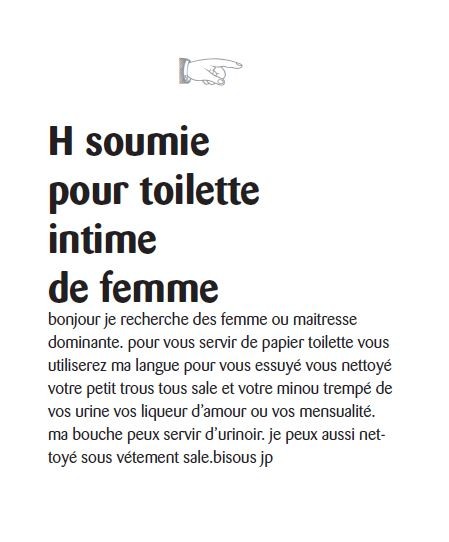 H soumie pour toilette intime de femme

bonjour je recherche des femme ou maitresse dominante. pour vous servir de papier toilette vous utiliserez ma langue pour vous essuyé vous nettoyé votre petit trous tous sale et votre minou trempé de vos urine vos liqueur d'amour ou vos mensualité. ma bouche peux servir d'urinoir. je peux aussi nettoyé sous vétement sale.bisous jp